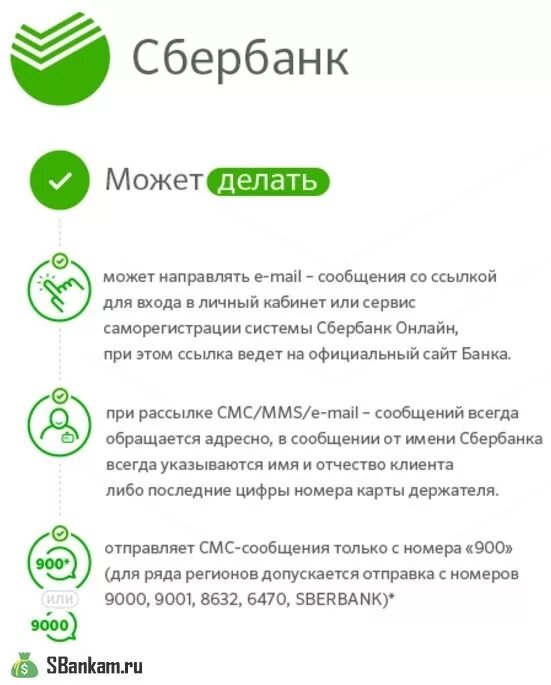 Сбербанк

Может делать

может направлять e-mail - сообщения со ссылкой для входа в личный кабинет или сервис саморегистрации системы Сбербанк Онлайн, при этом ссылка ведет на официальный сайт Банка.

при рассылке СМС/MMS/e-mail - сообщений всегда обращается адресно, в сообщении от имени Сбербанка всегда указываются имя и отчество клиента либо последние цифры номера карты держателя.

900*
или
9000

отправляет СМС-сообщения только с номера «900» (для ряда регионов допускается отправка с номеров 9000, 9001, 8632, 6470, SBERBANK)*

SBankam.ru